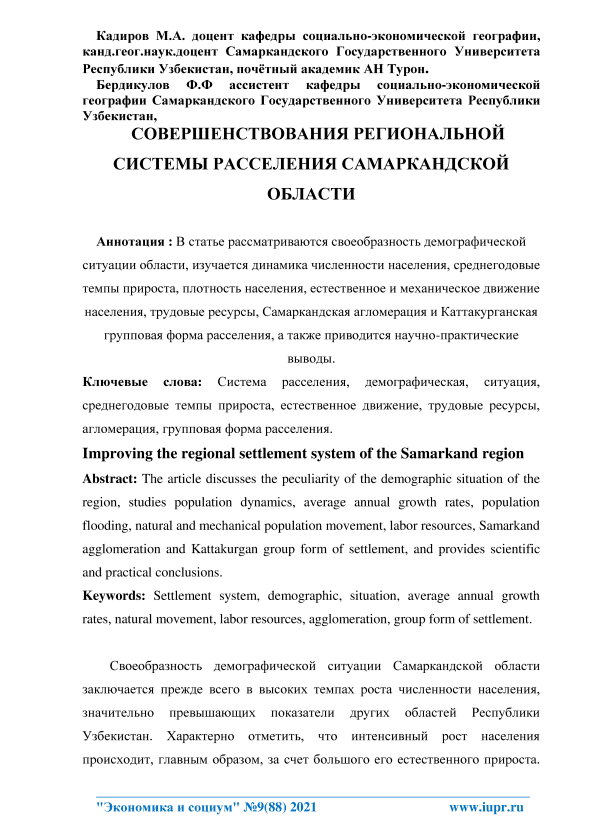 Кадиров М.А. доцент кафедры социально-экономической географии, канд.геог.наук.доцент Самаркандского Государственного Университета Республики Узбекистан, почётный академик АН Турон.

Бердикулов Ф.Ф ассистент кафедры социально-экономической географии Самаркандского Государственного Университета Республики Узбекистан,

СОВЕРШЕНСТВОВАНИЯ РЕГИОНАЛЬНОЙ СИСТЕМЫ РАССЕЛЕНИЯ САМАРКАНДСКОЙ ОБЛАСТИ

Аннотация : В статье рассматриваются своеобразность демографической ситуации области, изучается динамика численности населения, среднегодовые темпы прироста, плотность населения, естественное и механическое движение населения, трудовые ресурсы, Самаркандская агломерация и Каттакурганская групповая форма расселения, а также приводится научно-практические выводы.

Ключевые слова: Система расселения, демографическая, ситуация, среднегодовые темпы прироста, естественное движение, трудовые ресурсы, агломерация, групповая форма расселения.

Improving the regional settlement system of the Samarkand region

Abstract: The article discusses the peculiarity of the demographic situation of the region, studies population dynamics, average annual growth rates, population flooding, natural and mechanical population movement, labor resources, Samarkand agglomeration and Kattakurgan group form of settlement, and provides scientific and practical conclusions.

Keywords: Settlement system, demographic, situation, average annual growth rates, natural movement, labor resources, agglomeration, group form of settlement.

Своеобразность демографической ситуации Самаркандской области заключается прежде всего в высоких темпах роста численности населения, значительно превышающих показатели других областей Республики Узбекистан. Характерно отметить, что интенсивный рост населения происходит, главным образом, за счет большого его естественного прироста.

"Экономика и социум" №9(88) 2021 www.iupr.ru